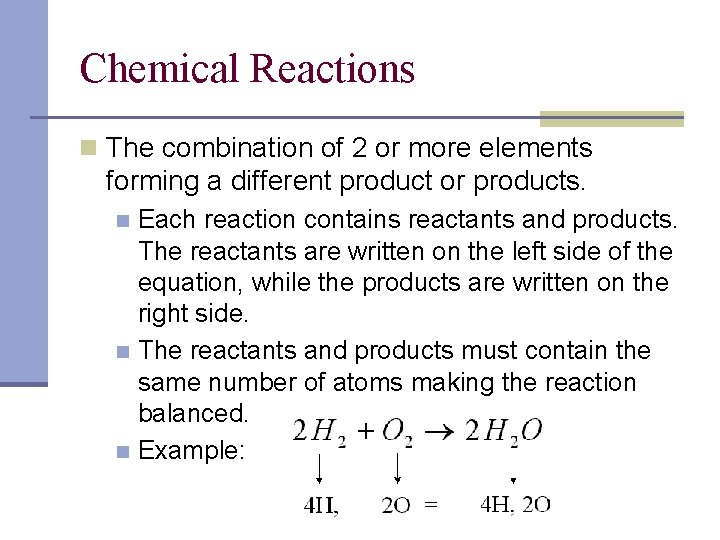 Chemical Reactions

The combination of 2 or more elements forming a different product or products.

Each reaction contains reactants and products. The reactants are written on the left side of the equation, while the products are written on the right side.

The reactants and products must contain the same number of atoms making the reaction balanced.

Example:

$2H_2 + O_2 \rightarrow 2H_2O$

4H, 2O = 4H, 2O